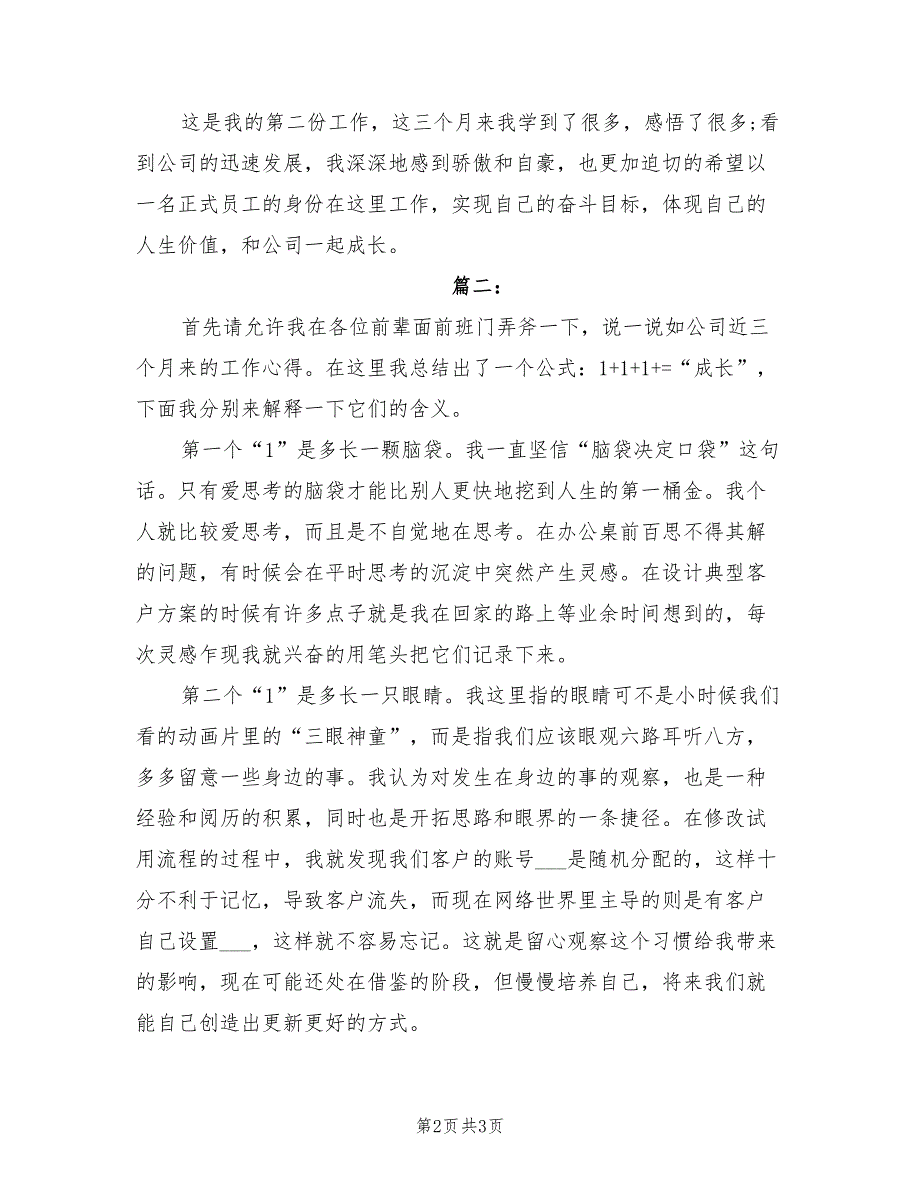 这是我的第二份工作，这三个月来我学到了很多，感悟了很多;看到公司的迅速发展，我深深地感到骄傲和自豪，也更加迫切的希望以一名正式员工的身份在这里工作，实现自己的奋斗目标，体现自己的人生价值，和公司一起成长。

篇二：

首先请允许我在各位前辈面前班门弄斧一下，说一说如公司近三个月来的工作心得。在这里我总结出了一个公式：1+1+1+=“成长”，下面我分别来解释一下它们的含义。

第一个“1”是多长一颗脑袋。我一直坚信“脑袋决定口袋”这句话。只有爱思考的脑袋才能比别人更快地挖到人生的第一桶金。我个人就比较爱思考，而且是不自觉地在思考。在办公桌前百思不得其解的问题，有时候会在平时思考的沉淀中突然产生灵感。在设计典型客户方案的时候有许多点子就是我在回家的路上等业余时间想到的，每次灵感乍现我就兴奋的用笔头把它们记录下来。

第二个“1”是多长一只眼睛。我这里指的眼睛可不是小时候我们看的动画片里的“三眼神童”，而是指我们应该眼观六路耳听八方，多多留意一些身边的事。我认为对发生在身边的事的观察，也是一种经验和阅历的积累，同时也是开拓思路和眼界的一条捷径。在修改试用流程的过程中，我就发现我们客户的账号___是随机分配的，这样十分不利于记忆，导致客户流失，而现在网络世界里主导的则是有客户自己设置___，这样就不容易忘记。这就是留心观察这个习惯给我带来的影响，现在可能还处在借鉴的阶段，但慢慢培养自己，将来我们就能自己创造出更新更好的方式。

第2页 共3页